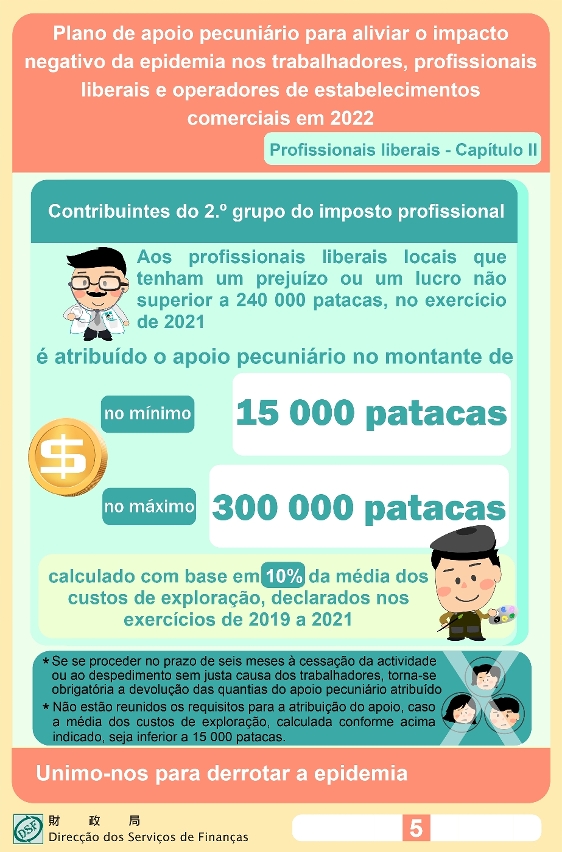 Plano de apoio pecuniário para aliviar o impacto negativo da epidemia nos trabalhadores, profissionais liberais e operadores de estabelecimentos comerciais em 2022

Profissionais liberais - Capítulo II

Contribuintes do 2.º grupo do imposto profissional

Aos profissionais liberais locais que tenham um prejuízo ou um lucro não superior a 240 000 patacas, no exercício de 2021

é atribuído o apoio pecuniário no montante de

no mínimo
15 000 patacas

no máximo
300 000 patacas

calculado com base em 10% da média dos custos de exploração, declarados nos exercícios de 2019 a 2021

* Se se proceder no prazo de seis meses à cessação da actividade ou ao despedimento sem justa causa dos trabalhadores, torna-se obrigatória a devolução das quantias do apoio pecuniário atribuído
* Não estão reunidos os requisitos para a atribuição do apoio, caso a média dos custos de exploração, calculada conforme acima indicado, seja inferior a 15 000 patacas.

Unimo-nos para derrotar a epidemia

DSF
財 政 局
Direcção dos Serviços de Finanças

5